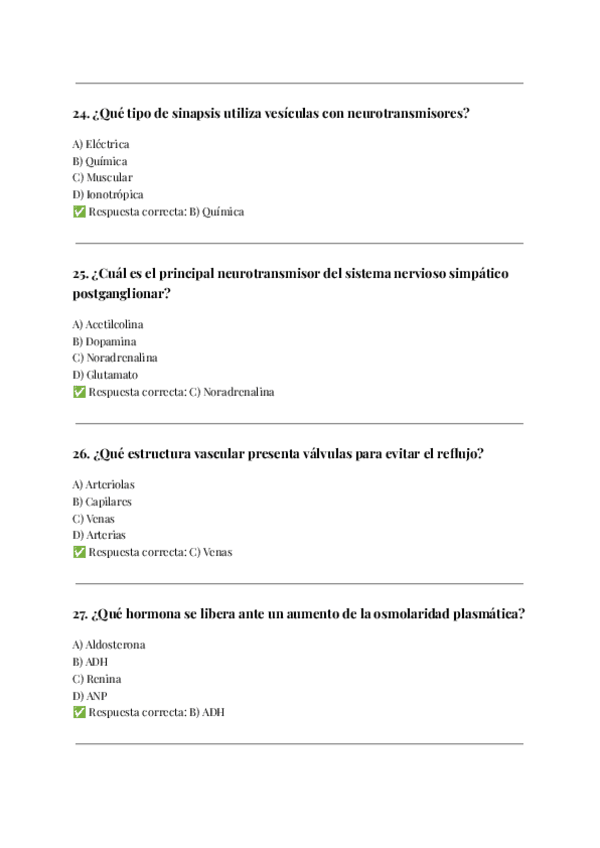 24. ¿Qué tipo de sinapsis utiliza vesículas con neurotransmisores?

A) Eléctrica
B) Química
C) Muscular
D) Ionotrópica
✅ Respuesta correcta: B) Química

25. ¿Cuál es el principal neurotransmisor del sistema nervioso simpático postganglionar?

A) Acetilcolina
B) Dopamina
C) Noradrenalina
D) Glutamato
✅ Respuesta correcta: C) Noradrenalina

26. ¿Qué estructura vascular presenta válvulas para evitar el reflujo?

A) Arteriolas
B) Capilares
C) Venas
D) Arterias
✅ Respuesta correcta: C) Venas

27. ¿Qué hormona se libera ante un aumento de la osmolaridad plasmática?

A) Aldosterona
B) ADH
C) Renina
D) ANP
✅ Respuesta correcta: B) ADH